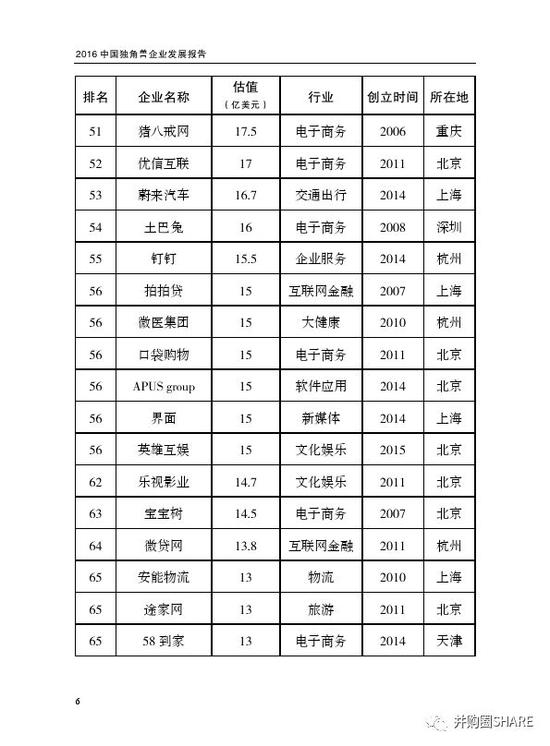 2016 中国独角兽企业发展报告

| 排名 | 企业名称 | 估值（亿美元） | 行业 | 创立时间 | 所在地 |
|---|---|---|---|---|---|
| 51 | 猪八戒网 | 17.5 | 电子商务 | 2006 | 重庆 |
| 52 | 优信互联 | 17 | 电子商务 | 2011 | 北京 |
| 53 | 蔚来汽车 | 16.7 | 交通出行 | 2014 | 上海 |
| 54 | 土巴兔 | 16 | 电子商务 | 2008 | 深圳 |
| 55 | 钉钉 | 15.5 | 企业服务 | 2014 | 杭州 |
| 56 | 拍拍贷 | 15 | 互联网金融 | 2007 | 上海 |
| 56 | 微医集团 | 15 | 大健康 | 2010 | 杭州 |
| 56 | 口袋购物 | 15 | 电子商务 | 2011 | 北京 |
| 56 | APUS group | 15 | 软件应用 | 2014 | 北京 |
| 56 | 界面 | 15 | 新媒体 | 2014 | 上海 |
| 56 | 英雄互娱 | 15 | 文化娱乐 | 2015 | 北京 |
| 62 | 乐视影业 | 14.7 | 文化娱乐 | 2011 | 北京 |
| 63 | 宝宝树 | 14.5 | 电子商务 | 2007 | 北京 |
| 64 | 微贷网 | 13.8 | 互联网金融 | 2011 | 杭州 |
| 65 | 安能物流 | 13 | 物流 | 2010 | 上海 |
| 65 | 途家网 | 13 | 旅游 | 2011 | 北京 |
| 65 | 58 到家 | 13 | 电子商务 | 2014 | 天津 |

6

并购圈SHARE